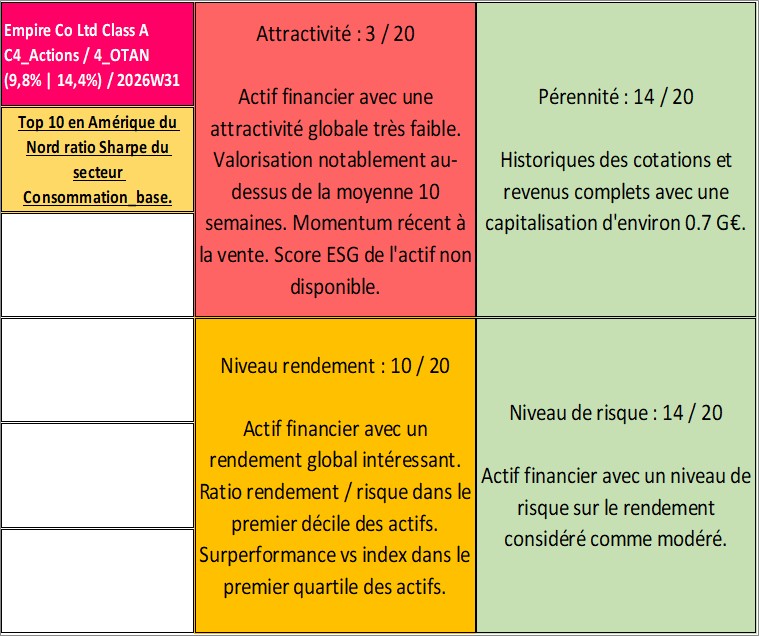 Empire Co Ltd Class A
C4_Actions / 4_OTAN
(9,8% | 14,4%) / 2026W31

Top 10 en Amérique du Nord ratio Sharpe du secteur Consommation_base.

Attractivité : 3 / 20

Actif financier avec une attractivité globale très faible. Valorisation notablement au-dessus de la moyenne 10 semaines. Momentum récent à la vente. Score ESG de l'actif non disponible.

Pérennité : 14 / 20

Historiques des cotations et revenus complets avec une capitalisation d'environ 0.7 G€.

Niveau rendement : 10 / 20

Actif financier avec un rendement global intéressant. Ratio rendement / risque dans le premier décile des actifs. Surperformance vs index dans le premier quartile des actifs.

Niveau de risque : 14 / 20

Actif financier avec un niveau de risque sur le rendement considéré comme modéré.